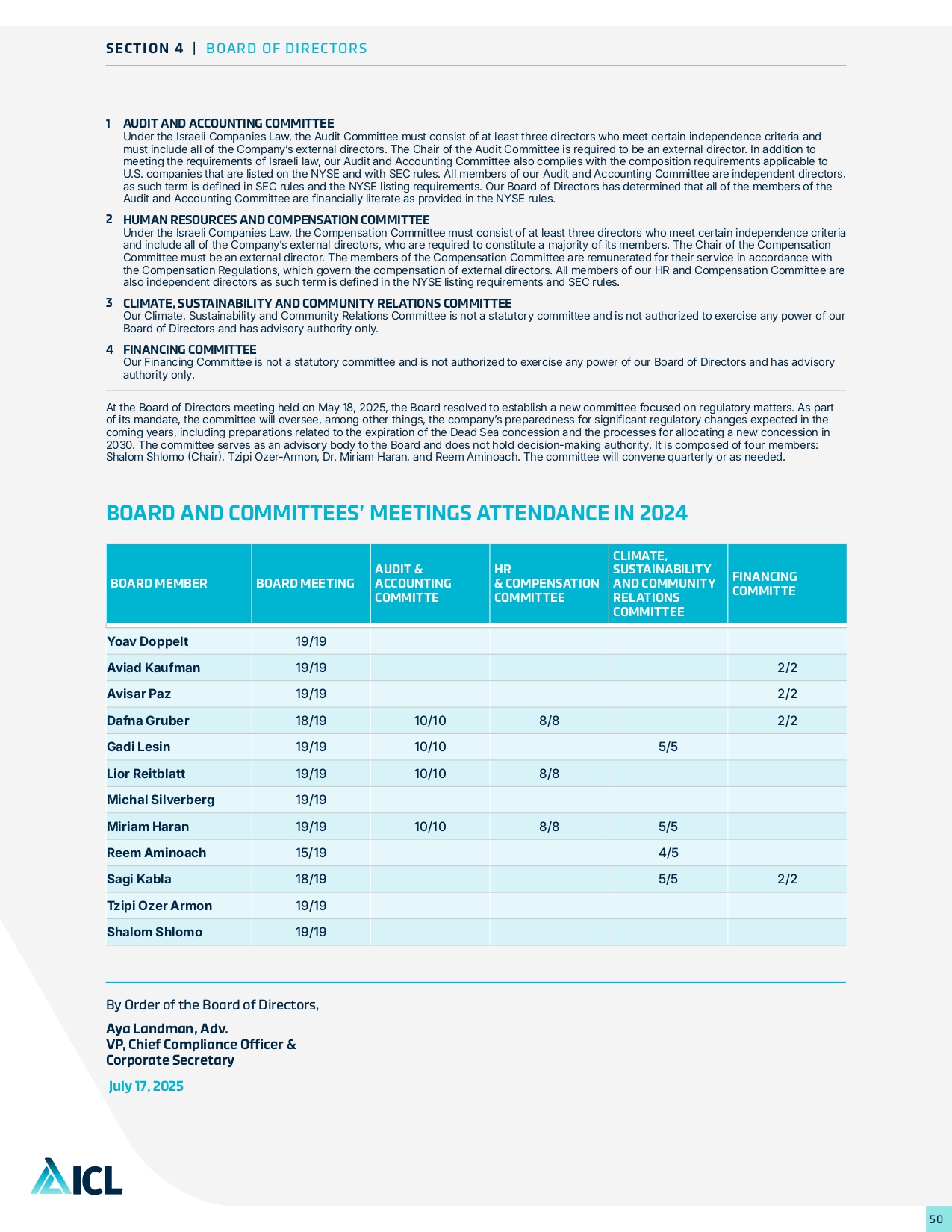 SECTION 4 | BOARD OF DIRECTORS

1 AUDIT AND ACCOUNTING COMMITTEE
Under the Israeli Companies Law, the Audit Committee must consist of at least three directors who meet certain independence criteria and must include all of the Company's external directors. The Chair of the Audit Committee is required to be an external director. In addition to meeting the requirements of Israeli law, our Audit and Accounting Committee also complies with the composition requirements applicable to U.S. companies that are listed on the NYSE and with SEC rules. All members of our Audit and Accounting Committee are independent directors, as such term is defined in SEC rules and the NYSE listing requirements. Our Board of Directors has determined that all of the members of the Audit and Accounting Committee are financially literate as provided in the NYSE rules.

2 HUMAN RESOURCES AND COMPENSATION COMMITTEE
Under the Israeli Companies Law, the Compensation Committee must consist of at least three directors who meet certain independence criteria and include all of the Company's external directors, who are required to constitute a majority of its members. The Chair of the Compensation Committee must be an external director. The members of the Compensation Committee are remunerated for their service in accordance with the Compensation Regulations, which govern the compensation of external directors. All members of our HR and Compensation Committee are also independent directors as such term is defined in the NYSE listing requirements and SEC rules.

3 CLIMATE, SUSTAINABILITY AND COMMUNITY RELATIONS COMMITTEE
Our Climate, Sustainability and Community Relations Committee is not a statutory committee and is not authorized to exercise any power of our Board of Directors and has advisory authority only.

4 FINANCING COMMITTEE
Our Financing Committee is not a statutory committee and is not authorized to exercise any power of our Board of Directors and has advisory authority only.

At the Board of Directors meeting held on May 18, 2025, the Board resolved to establish a new committee focused on regulatory matters. As part of its mandate, the committee will oversee, among other things, the company's preparedness for significant regulatory changes expected in the coming years, including preparations related to the expiration of the Dead Sea concession and the processes for allocating a new concession in 2030. The committee serves as an advisory body to the Board and does not hold decision-making authority. It is composed of four members: Shalom Shlomo (Chair), Tzipi Ozer-Armon, Dr. Miriam Haran, and Reem Aminoach. The committee will convene quarterly or as needed.

BOARD AND COMMITTEES' MEETINGS ATTENDANCE IN 2024

| BOARD MEMBER | BOARD MEETING | AUDIT & ACCOUNTING COMMITTE | HR & COMPENSATION COMMITTEE | CLIMATE, SUSTAINABILITY AND COMMUNITY RELATIONS COMMITTEE | FINANCING COMMITTE |
|---|---|---|---|---|---|
| Yoav Doppelt | 19/19 | | | | |
| Aviad Kaufman | 19/19 | | | | 2/2 |
| Avisar Paz | 19/19 | | | | 2/2 |
| Dafna Gruber | 18/19 | 10/10 | 8/8 | | 2/2 |
| Gadi Lesin | 19/19 | 10/10 | | 5/5 | |
| Lior Reitblatt | 19/19 | 10/10 | 8/8 | | |
| Michal Silverberg | 19/19 | | | | |
| Miriam Haran | 19/19 | 10/10 | 8/8 | 5/5 | |
| Reem Aminoach | 15/19 | | | 4/5 | |
| Sagi Kabla | 18/19 | | | 5/5 | 2/2 |
| Tzipi Ozer Armon | 19/19 | | | | |
| Shalom Shlomo | 19/19 | | | | |

By Order of the Board of Directors,

Aya Landman, Adv.
VP, Chief Compliance Officer & Corporate Secretary

July 17, 2025

ICL

50